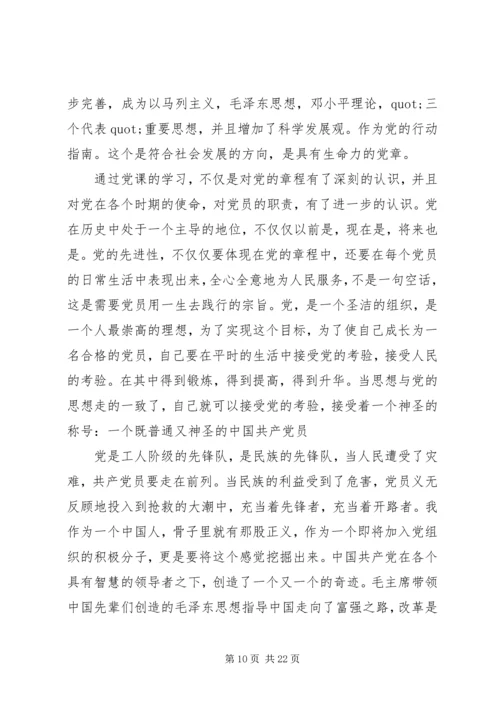 步完善，成为以马列主义，毛泽东思想，邓小平理论，quot;三个代表 quot;重要思想，并且增加了科学发展观。作为党的行动指南。这个是符合社会发展的方向，是具有生命力的党章。

通过党课的学习，不仅是对党的章程有了深刻的认识，并且对党在各个时期的使命，对党员的职责，有了进一步的认识。党在历史中处于一个主导的地位，不仅仅以前是，现在是，将来也是。党的先进性，不仅仅要体现在党的章程中，还要在每个党员的日常生活中表现出来，全心全意地为人民服务，不是一句空话，这是需要党员用一生去践行的宗旨。党，是一个圣洁的组织，是一个人最崇高的理想，为了实现这个目标，为了使自己成长为一名合格的党员，自己要在平时的生活中接受党的考验，接受人民的考验。在其中得到锻炼，得到提高，得到升华。当思想与党的思想走的一致了，自己就可以接受党的考验，接受着一个神圣的称号：一个既普通又神圣的中国共产党员

党是工人阶级的先锋队，是民族的先锋队，当人民遭受了灾难，共产党员要走在前列。当民族的利益受到了危害，党员义无反顾地投入到抢救的大潮中，充当着先锋者，充当着开路者。我作为一个中国人，骨子里就有那股正义，作为一个即将加入党组织的积极分子，更是要将这个感觉挖掘出来。中国共产党在各个具有智慧的领导者之下，创造了一个又一个的奇迹。毛主席带领中国先辈们创造的毛泽东思想指导中国走向了富强之路，改革是

第 10 页 共 22 页